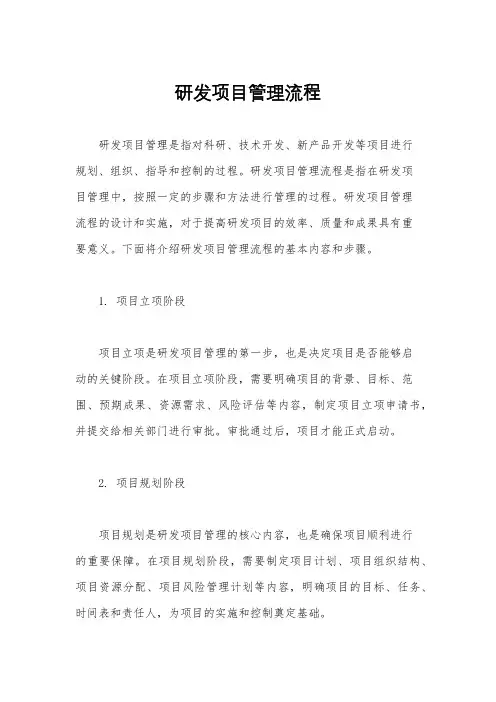 研发项目管理流程

研发项目管理是指对科研、技术开发、新产品开发等项目进行规划、组织、指导和控制的过程。研发项目管理流程是指在研发项目管理中，按照一定的步骤和方法进行管理的过程。研发项目管理流程的设计和实施，对于提高研发项目的效率、质量和成果具有重要意义。下面将介绍研发项目管理流程的基本内容和步骤。

1. 项目立项阶段

项目立项是研发项目管理的第一步，也是决定项目是否能够启动的关键阶段。在项目立项阶段，需要明确项目的背景、目标、范围、预期成果、资源需求、风险评估等内容，制定项目立项申请书，并提交给相关部门进行审批。审批通过后，项目才能正式启动。

2. 项目规划阶段

项目规划是研发项目管理的核心内容，也是确保项目顺利进行的重要保障。在项目规划阶段，需要制定项目计划、项目组织结构、项目资源分配、项目风险管理计划等内容，明确项目的目标、任务、时间表和责任人，为项目的实施和控制奠定基础。